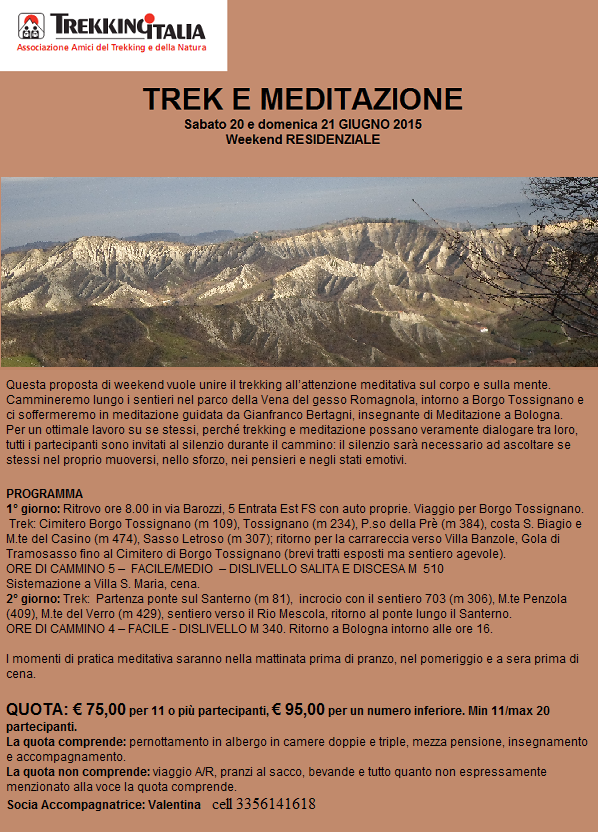 TREKKINGITALIA
Associazione Amici del Trekking e della Natura

TREK E MEDITAZIONE
Sabato 20 e domenica 21 GIUGNO 2015
Weekend RESIDENZIALE

Questa proposta di weekend vuole unire il trekking all'attenzione meditativa sul corpo e sulla mente. Cammineremo lungo i sentieri nel parco della Vena del gesso Romagnola, intorno a Borgo Tossignano e ci soffermeremo in meditazione guidata da Gianfranco Bertagni, insegnante di Meditazione a Bologna. Per un ottimale lavoro su se stessi, perché trekking e meditazione possano veramente dialogare tra loro, tutti i partecipanti sono invitati al silenzio durante il cammino: il silenzio sarà necessario ad ascoltare se stessi nel proprio muoversi, nello sforzo, nei pensieri e negli stati emotivi.

PROGRAMMA
1° giorno: Ritrovo ore 8.00 in via Barozzi, 5 Entrata Est FS con auto proprie. Viaggio per Borgo Tossignano. Trek: Cimitero Borgo Tossignano (m 109), Tossignano (m 234), P.so della Prè (m 384), costa S. Biagio e M.te del Casino (m 474), Sasso Letroso (m 307); ritorno per la carrareccia verso Villa Banzole, Gola di Tramosasso fino al Cimitero di Borgo Tossignano (brevi tratti esposti ma sentiero agevole).
ORE DI CAMMINO 5 – FACILE/MEDIO – DISLIVELLO SALITA E DISCESA M 510
Sistemazione a Villa S. Maria, cena.
2° giorno: Trek: Partenza ponte sul Santerno (m 81), incrocio con il sentiero 703 (m 306), M.te Penzola (409), M.te del Verro (m 429), sentiero verso il Rio Mescola, ritorno al ponte lungo il Santerno.
ORE DI CAMMINO 4 – FACILE - DISLIVELLO M 340. Ritorno a Bologna intorno alle ore 16.

I momenti di pratica meditativa saranno nella mattinata prima di pranzo, nel pomeriggio e a sera prima di cena.

QUOTA: € 75,00 per 11 o più partecipanti, € 95,00 per un numero inferiore. Min 11/max 20 partecipanti.
La quota comprende: pernottamento in albergo in camere doppie e triple, mezza pensione, insegnamento e accompagnamento.
La quota non comprende: viaggio A/R, pranzi al sacco, bevande e tutto quanto non espressamente menzionato alla voce la quota comprende.
Socia Accompagnatrice: Valentina cell 3356141618